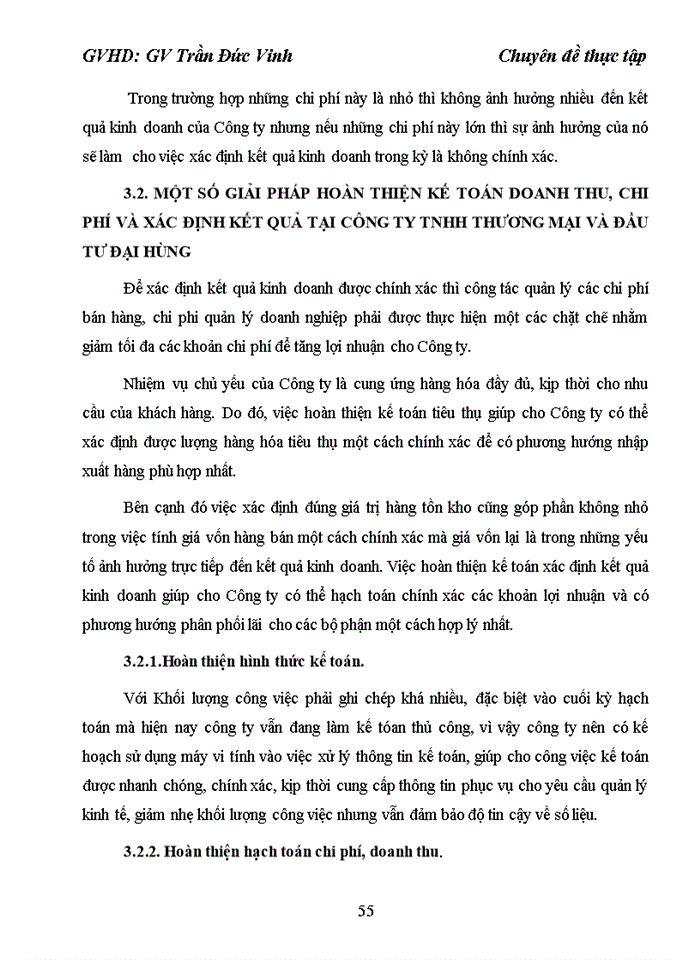 GVHD: GV Trần Đức Vinh

Chuyên đề thực tập

Trong trường hợp những chi phí này là nhỏ thì không ảnh hưởng nhiều đến kết quả kinh doanh của Công ty nhưng nếu những chi phí này lớn thì sự ảnh hưởng của nó sẽ làm cho việc xác định kết quả kinh doanh trong kỳ là không chính xác.

3.2. MỘT SỐ GIẢI PHÁP HOÀN THIỆN KẾ TOÁN DOANH THU, CHI PHÍ VÀ XÁC ĐỊNH KẾT QUẢ TẠI CÔNG TY TNHH THƯƠNG MẠI VÀ ĐẦU TƯ ĐẠI HÙNG

Để xác định kết quả kinh doanh được chính xác thì công tác quản lý các chi phí bán hàng, chi phí quản lý doanh nghiệp phải được thực hiện một các chặt chẽ nhằm giảm tối đa các khoản chi phí để tăng lợi nhuận cho Công ty.

Nhiệm vụ chủ yếu của Công ty là cung ứng hàng hóa đầy đủ, kịp thời cho nhu cầu của khách hàng. Do đó, việc hoàn thiện kế toán tiêu thụ giúp cho Công ty có thể xác định được lượng hàng hóa tiêu thụ một cách chính xác để có phương hướng nhập xuất hàng phù hợp nhất.

Bên cạnh đó việc xác định đúng giá trị hàng tồn kho cũng góp phần không nhỏ trong việc tính giá vốn hàng bán một cách chính xác mà giá vốn lại là trong những yếu tố ảnh hưởng trực tiếp đến kết quả kinh doanh. Việc hoàn thiện kế toán xác định kết quả kinh doanh giúp cho Công ty có thể hạch toán chính xác các khoản lợi nhuận và có phương hướng phân phối lãi cho các bộ phận một cách hợp lý nhất.

3.2.1.Hoàn thiện hình thức kế toán.

Với Khối lượng công việc phải ghi chép khá nhiều, đặc biệt vào cuối kỳ hạch toán mà hiện nay công ty vẫn đang làm kế toán thủ công, vì vậy công ty nên có kế hoạch sử dụng máy vi tính vào việc xử lý thông tin kế toán, giúp cho công việc kế toán được nhanh chóng, chính xác, kịp thời cung cấp thông tin phục vụ cho yêu cầu quản lý kinh tế, giảm nhẹ khối lượng công việc nhưng vẫn đảm bảo độ tin cậy về số liệu.

3.2.2. Hoàn thiện hạch toán chi phí, doanh thu.

55